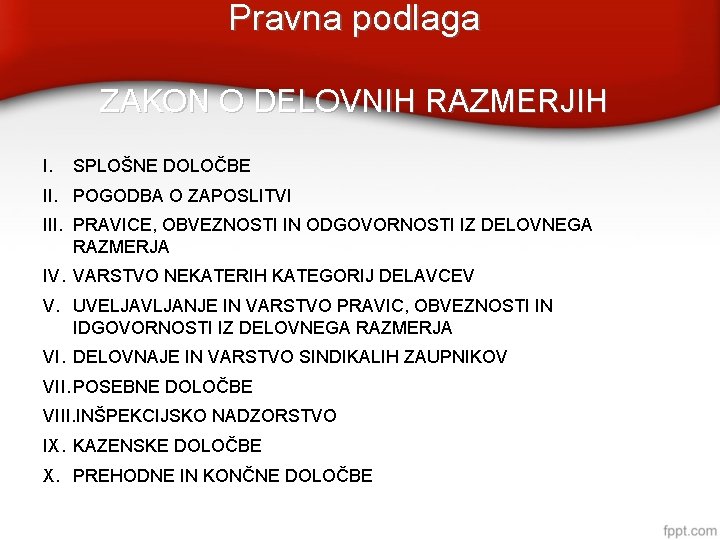 Pravna podlaga

ZAKON O DELOVNIH RAZMERJIH

I. SPLOŠNE DOLOČBE
II. POGODBA O ZAPOSLITVI
III. PRAVICE, OBVEZNOSTI IN ODGOVORNOSTI IZ DELOVNEGA RAZMERJA
IV. VARSTVO NEKATERIH KATEGORIJ DELAVCEV
V. UVELJAVLJANJE IN VARSTVO PRAVIC, OBVEZNOSTI IN IDGOVORNOSTI IZ DELOVNEGA RAZMERJA
VI. DELOVNAJE IN VARSTVO SINDIKALIH ZAUPNIKOV
VII. POSEBNE DOLOČBE
VIII. INŠPEKCIJSKO NADZORSTVO
IX. KAZENSKE DOLOČBE
X. PREHODNE IN KONČNE DOLOČBE

fppt.com